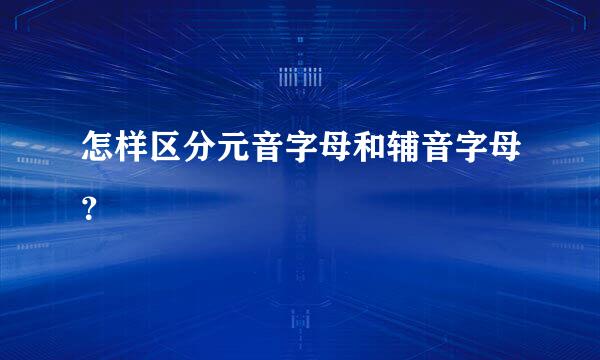 怎样区分元音字母和辅音字母?